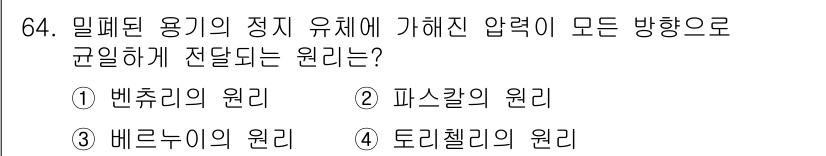 64. 밀폐된 용기의 정지 유체에 가해진 압력이 모든 방향으로 균일하게 전달되는 원리는?

① 벤츄리의 원리 ② 파스칼의 원리
③ 베르누이의 원리 ④ 토리첼리의 원리